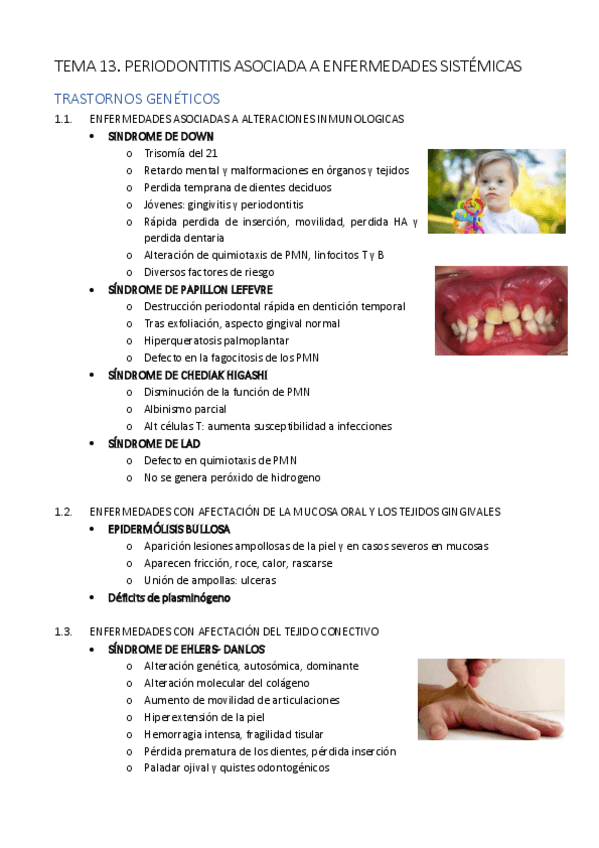 TEMA 13. PERIODONTITIS ASOCIADA A ENFERMEDADES SISTÉMICAS

TRASTORNOS GENÉTICOS

1.1. ENFERMEDADES ASOCIADAS A ALTERACIONES INMUNOLOGICAS

• SINDROME DE DOWN
 o Trisomía del 21
 o Retardo mental y malformaciones en órganos y tejidos
 o Perdida temprana de dientes deciduos
 o Jóvenes: gingivitis y periodontitis
 o Rápida perdida de inserción, movilidad, perdida HA y perdida dentaria
 o Alteración de quimiotaxis de PMN, linfocitos T y B
 o Diversos factores de riesgo
• SÍNDROME DE PAPILLON LEFEVRE
 o Destrucción periodontal rápida en dentición temporal
 o Tras exfoliación, aspecto gingival normal
 o Hiperqueratosis palmoplantar
 o Defecto en la fagocitosis de los PMN
• SÍNDROME DE CHEDIAK HIGASHI
 o Disminución de la función de PMN
 o Albinismo parcial
 o Alt células T: aumenta susceptibilidad a infecciones
• SÍNDROME DE LAD
 o Defecto en quimiotaxis de PMN
 o No se genera peróxido de hidrogeno

1.2. ENFERMEDADES CON AFECTACIÓN DE LA MUCOSA ORAL Y LOS TEJIDOS GINGIVALES

• EPIDERMÓLISIS BULLOSA
 o Aparición lesiones ampollosas de la piel y en casos severos en mucosas
 o Aparecen fricción, roce, calor, rascarse
 o Unión de ampollas: ulceras
• Déficits de plasminógeno

1.3. ENFERMEDADES CON AFECTACIÓN DEL TEJIDO CONECTIVO

• SÍNDROME DE EHLERS- DANLOS
 o Alteración genética, autosómica, dominante
 o Alteración molecular del colágeno
 o Aumento de movilidad de articulaciones
 o Hiperextensión de la piel
 o Hemorragia intensa, fragilidad tisular
 o Pérdida prematura de los dientes, pérdida inserción
 o Paladar ojival y quistes odontogénicos